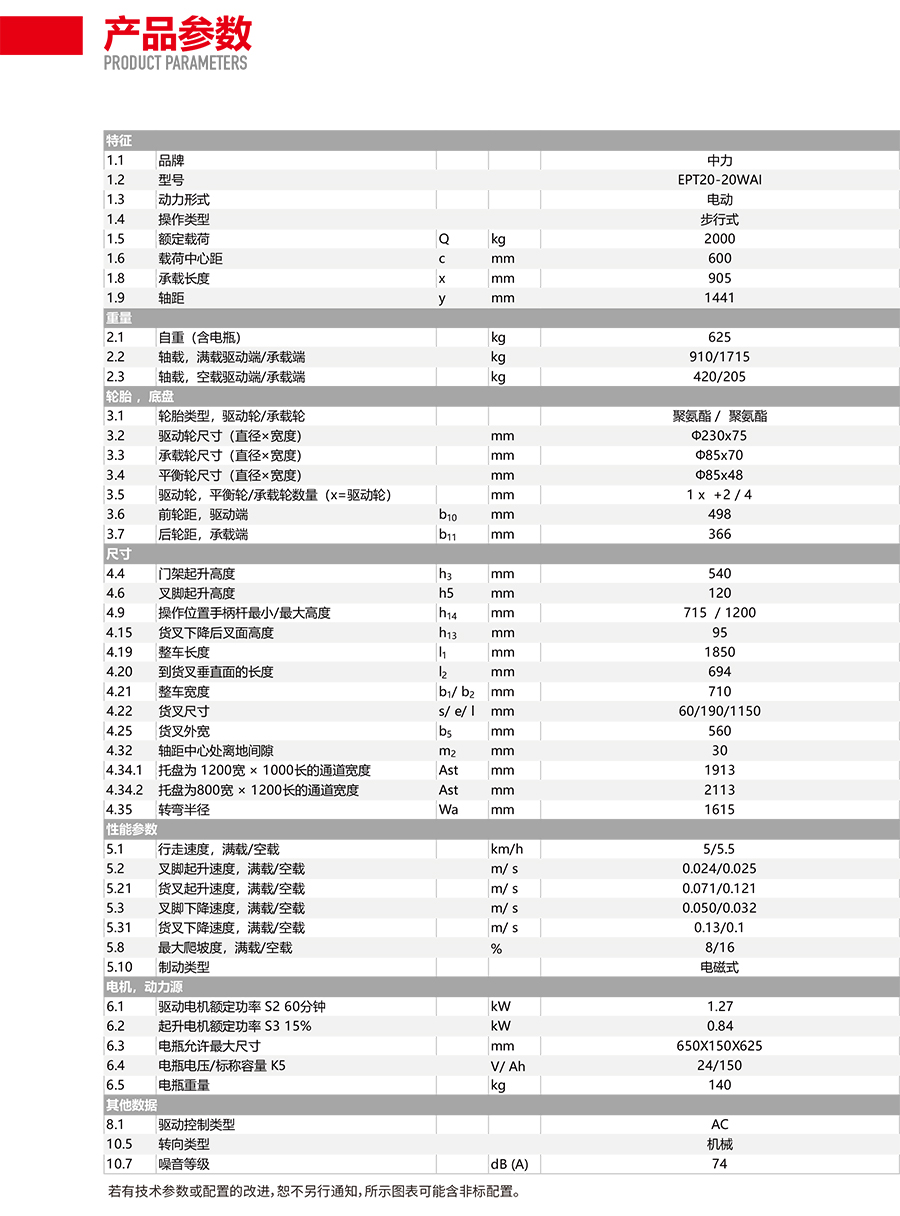 产品参数
PRODUCT PARAMETERS

| 特征 | | | | |
|---|---|---|---|---|
| 1.1 | 品牌 | | | 中力 |
| 1.2 | 型号 | | | EPT20-20WAI |
| 1.3 | 动力形式 | | | 电动 |
| 1.4 | 操作类型 | | | 步行式 |
| 1.5 | 额定载荷 | Q | kg | 2000 |
| 1.6 | 载荷中心距 | c | mm | 600 |
| 1.8 | 承载长度 | x | mm | 905 |
| 1.9 | 轴距 | y | mm | 1441 |
| 重量 | | | | |
| 2.1 | 自重（含电瓶） | | kg | 625 |
| 2.2 | 轴载，满载驱动端/承载端 | | kg | 910/1715 |
| 2.3 | 轴载，空载驱动端/承载端 | | kg | 420/205 |
| 轮胎，底盘 | | | | |
| 3.1 | 轮胎类型，驱动轮/承载轮 | | | 聚氨酯 / 聚氨酯 |
| 3.2 | 驱动轮尺寸（直径×宽度） | | mm | Φ230x75 |
| 3.3 | 承载轮尺寸（直径×宽度） | | mm | Φ85x70 |
| 3.4 | 平衡轮尺寸（直径×宽度） | | mm | Φ85x48 |
| 3.5 | 驱动轮，平衡轮/承载轮数量（x=驱动轮） | | mm | 1 x +2 / 4 |
| 3.6 | 前轮距，驱动端 | $b_{10}$ | mm | 498 |
| 3.7 | 后轮距，承载端 | $b_{11}$ | mm | 366 |
| 尺寸 | | | | |
| 4.4 | 门架起升高度 | $h_3$ | mm | 540 |
| 4.6 | 叉脚起升高度 | h5 | mm | 120 |
| 4.9 | 操作位置手柄杆最小/最大高度 | $h_{14}$ | mm | 715 / 1200 |
| 4.15 | 货叉下降后叉面高度 | $h_{13}$ | mm | 95 |
| 4.19 | 整车长度 | $l_1$ | mm | 1850 |
| 4.20 | 到货叉垂直面的长度 | $l_2$ | mm | 694 |
| 4.21 | 整车宽度 | $b_1$/ $b_2$ | mm | 710 |
| 4.22 | 货叉尺寸 | s/ e/ l | mm | 60/190/1150 |
| 4.25 | 货叉外宽 | $b_5$ | mm | 560 |
| 4.32 | 轴距中心处离地间隙 | $m_2$ | mm | 30 |
| 4.34.1 | 托盘为 1200宽 × 1000长的通道宽度 | Ast | mm | 1913 |
| 4.34.2 | 托盘为800宽 × 1200长的通道宽度 | Ast | mm | 2113 |
| 4.35 | 转弯半径 | Wa | mm | 1615 |
| 性能参数 | | | | |
| 5.1 | 行走速度，满载/空载 | | km/h | 5/5.5 |
| 5.2 | 叉脚起升速度，满载/空载 | | m/ s | 0.024/0.025 |
| 5.21 | 货叉起升速度，满载/空载 | | m/ s | 0.071/0.121 |
| 5.3 | 叉脚下降速度，满载/空载 | | m/ s | 0.050/0.032 |
| 5.31 | 货叉下降速度，满载/空载 | | m/ s | 0.13/0.1 |
| 5.8 | 最大爬坡度，满载/空载 | | % | 8/16 |
| 5.10 | 制动类型 | | | 电磁式 |
| 电机，动力源 | | | | |
| 6.1 | 驱动电机额定功率 S2 60分钟 | | kW | 1.27 |
| 6.2 | 起升电机额定功率 S3 15% | | kW | 0.84 |
| 6.3 | 电瓶允许最大尺寸 | | mm | 650X150X625 |
| 6.4 | 电瓶电压/标称容量 K5 | | V/ Ah | 24/150 |
| 6.5 | 电瓶重量 | | kg | 140 |
| 其他数据 | | | | |
| 8.1 | 驱动控制类型 | | | AC |
| 10.5 | 转向类型 | | | 机械 |
| 10.7 | 噪音等级 | | dB (A) | 74 |

若有技术参数或配置的改进，恕不另行通知，所示图表可能含非标配置。